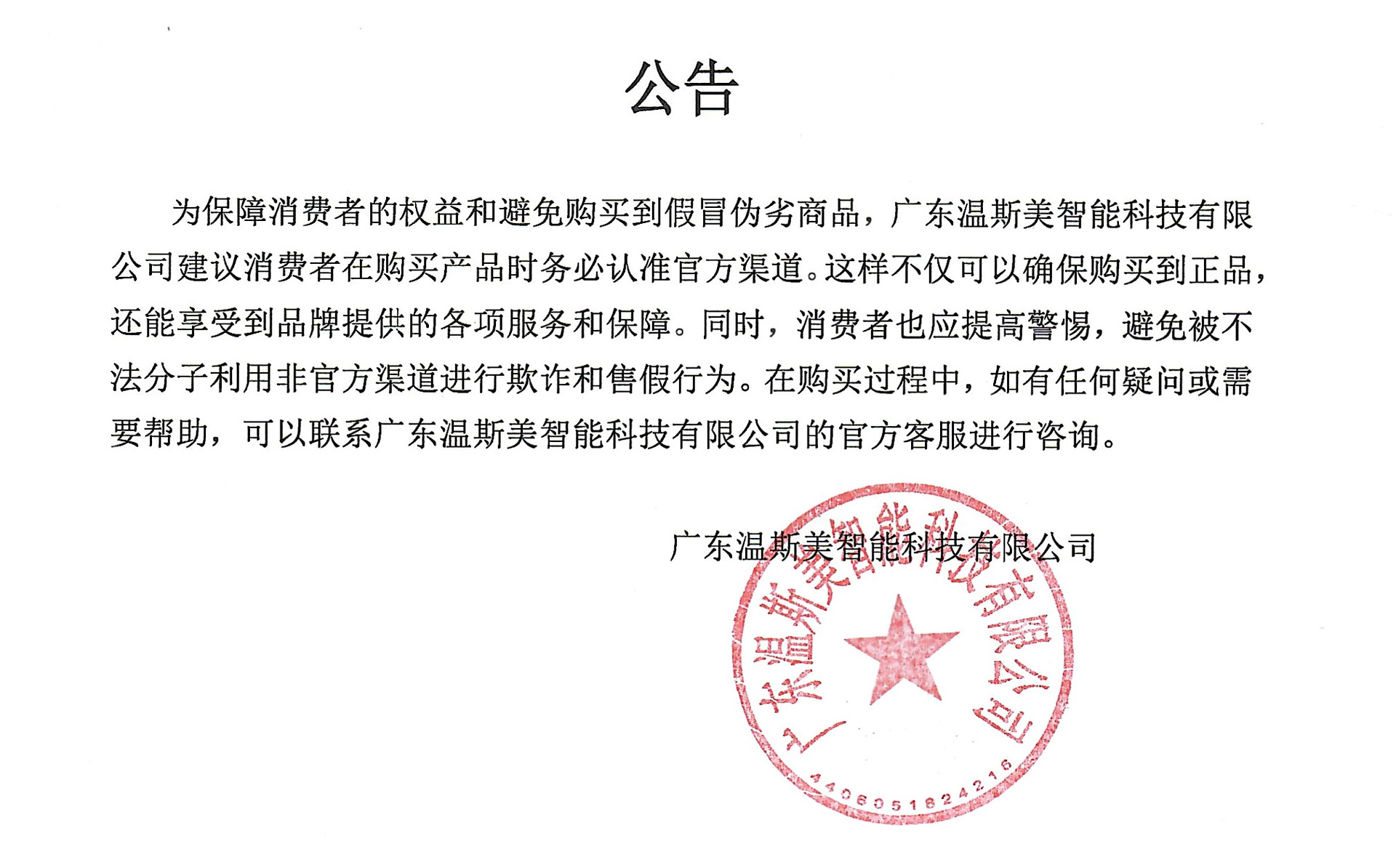 公告

为保障消费者的权益和避免购买到假冒伪劣商品，广东温斯美智能科技有限公司建议消费者在购买产品时务必认准官方渠道。这样不仅可以确保购买到正品，还能享受到品牌提供的各项服务和保障。同时，消费者也应提高警惕，避免被不法分子利用非官方渠道进行欺诈和售假行为。在购买过程中，如有任何疑问或需要帮助，可以联系广东温斯美智能科技有限公司的官方客服进行咨询。

广东温斯美智能科技有限公司

广东温斯美智能科技有限公司
4406051824216